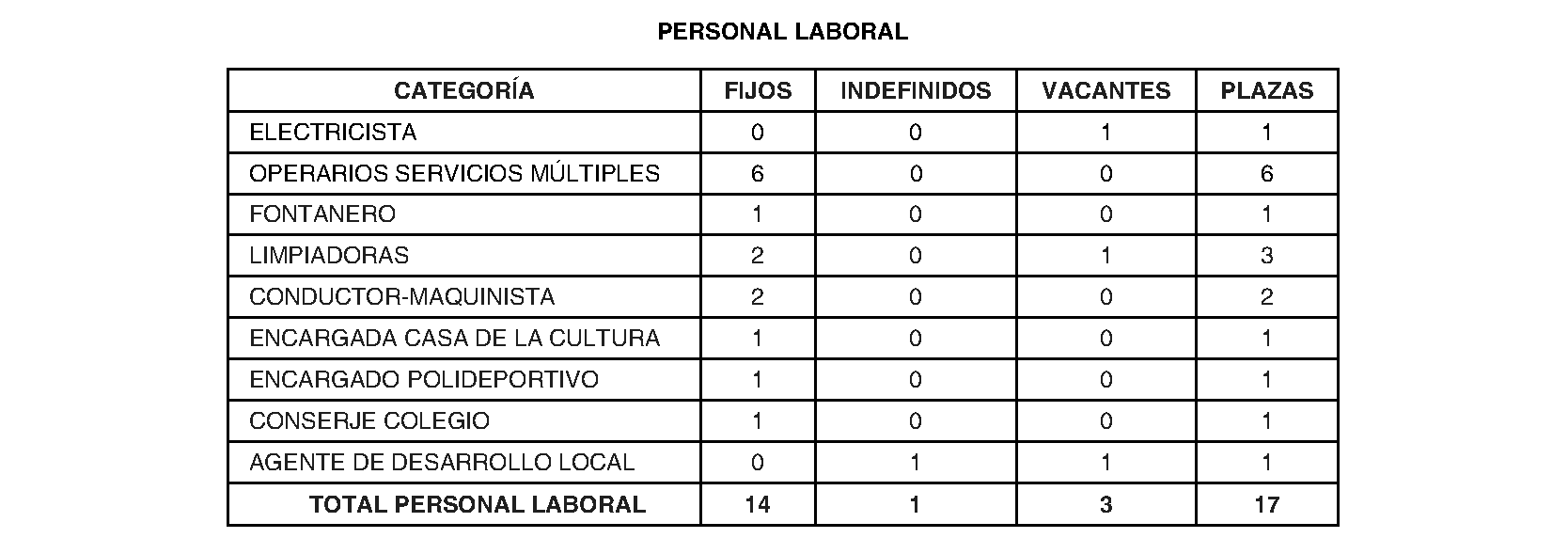 PERSONAL LABORAL

| CATEGORÍA | FIJOS | INDEFINIDOS | VACANTES | PLAZAS |
|---|---|---|---|---|
| ELECTRICISTA | 0 | 0 | 1 | 1 |
| OPERARIOS SERVICIOS MÚLTIPLES | 6 | 0 | 0 | 6 |
| FONTANERO | 1 | 0 | 0 | 1 |
| LIMPIADORAS | 2 | 0 | 1 | 3 |
| CONDUCTOR-MAQUINISTA | 2 | 0 | 0 | 2 |
| ENCARGADA CASA DE LA CULTURA | 1 | 0 | 0 | 1 |
| ENCARGADO POLIDEPORTIVO | 1 | 0 | 0 | 1 |
| CONSERJE COLEGIO | 1 | 0 | 0 | 1 |
| AGENTE DE DESARROLLO LOCAL | 0 | 1 | 1 | 1 |
| TOTAL PERSONAL LABORAL | 14 | 1 | 3 | 17 |